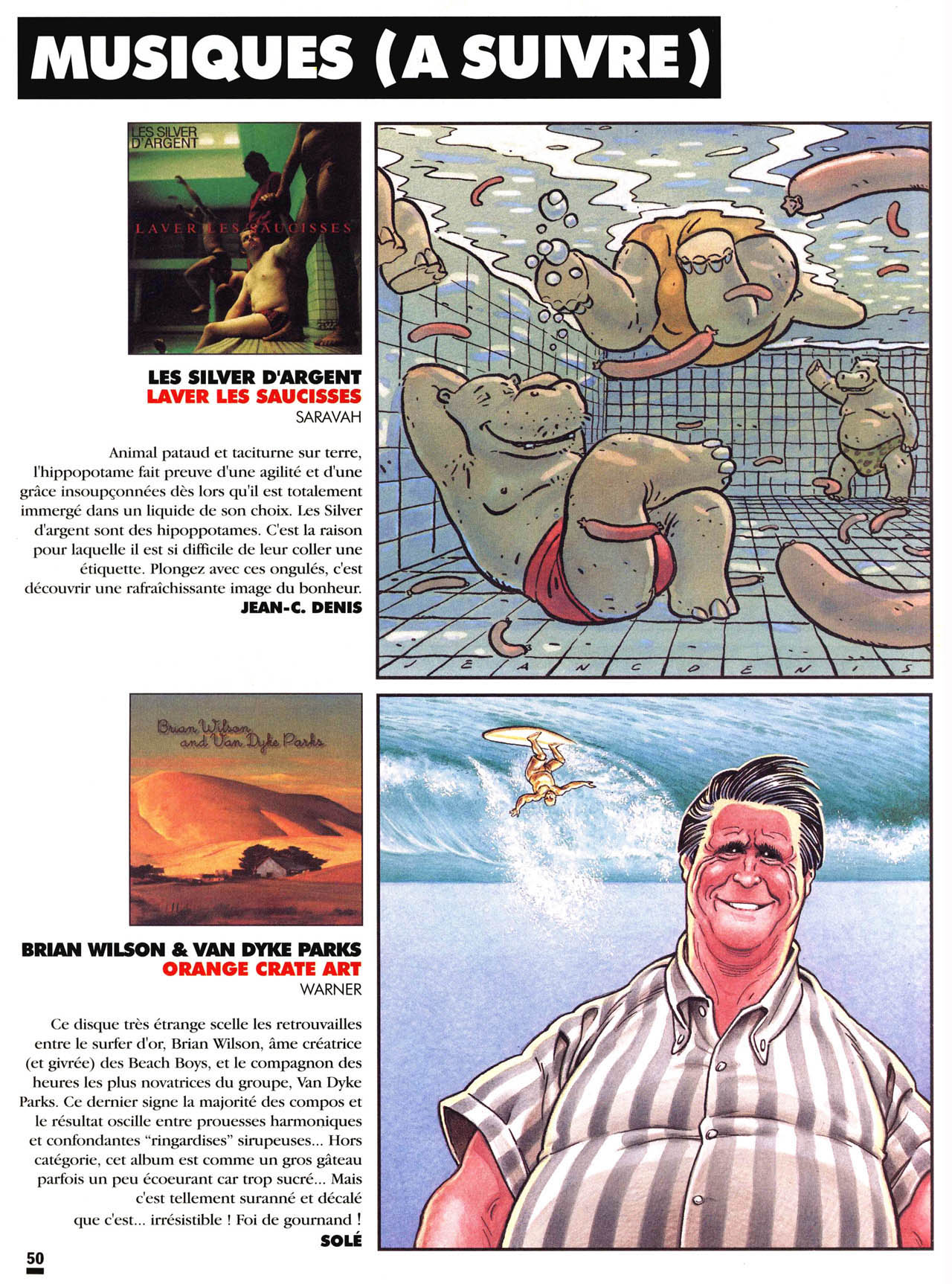 MUSIQUES (A SUIVRE)

LES SILVER D'ARGENT

LAVER LES SAUCISSES

LES SILVER D'ARGENT
LAVER LES SAUCISSES
SARAVAH

Animal pataud et taciturne sur terre, l'hippopotame fait preuve d'une agilité et d'une grâce insoupçonnées dès lors qu'il est totalement immergé dans un liquide de son choix. Les Silver d'argent sont des hipoppotames. C'est la raison pour laquelle il est si difficile de leur coller une étiquette. Plongez avec ces ongulés, c'est découvrir une rafraîchissante image du bonheur.
JEAN-C. DENIS

JEAN C DENIS

Brian Wilson and Van Dyke Parks

BRIAN WILSON & VAN DYKE PARKS
ORANGE CRATE ART
WARNER

Ce disque très étrange scelle les retrouvailles entre le surfer d'or, Brian Wilson, âme créatrice (et givrée) des Beach Boys, et le compagnon des heures les plus novatrices du groupe, Van Dyke Parks. Ce dernier signe la majorité des compos et le résultat oscille entre prouesses harmoniques et confondantes "ringardises" sirupeuses... Hors catégorie, cet album est comme un gros gâteau parfois un peu écoeurant car trop sucré... Mais c'est tellement suranné et décalé que c'est... irrésistible ! Foi de gournand !
SOLÉ

50